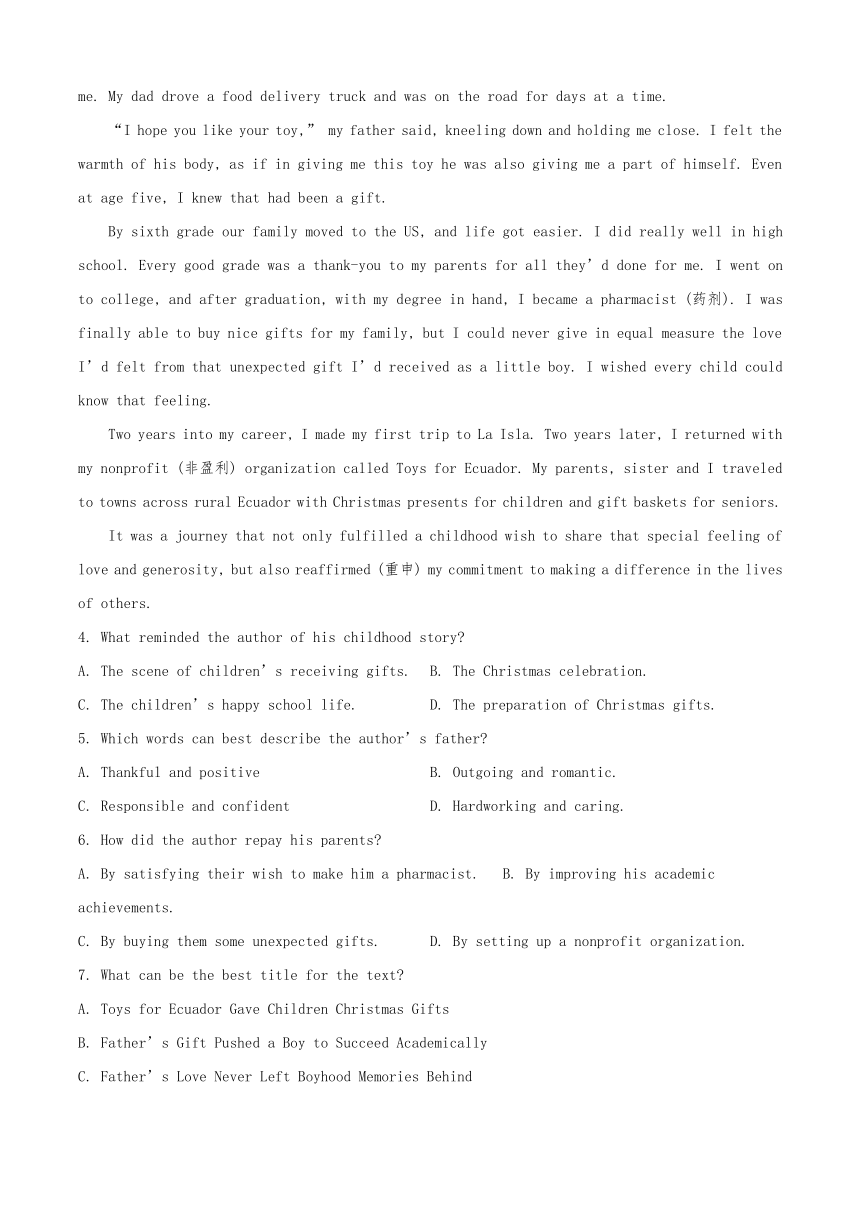 me. My dad drove a food delivery truck and was on the road for days at a time.

“I hope you like your toy,” my father said, kneeling down and holding me close. I felt the warmth of his body, as if in giving me this toy he was also giving me a part of himself. Even at age five, I knew that had been a gift.

By sixth grade our family moved to the US, and life got easier. I did really well in high school. Every good grade was a thank-you to my parents for all they’d done for me. I went on to college, and after graduation, with my degree in hand, I became a pharmacist (药剂). I was finally able to buy nice gifts for my family, but I could never give in equal measure the love I’d felt from that unexpected gift I’d received as a little boy. I wished every child could know that feeling.

Two years into my career, I made my first trip to La Isla. Two years later, I returned with my nonprofit (非盈利) organization called Toys for Ecuador. My parents, sister and I traveled to towns across rural Ecuador with Christmas presents for children and gift baskets for seniors.

It was a journey that not only fulfilled a childhood wish to share that special feeling of love and generosity, but also reaffirmed (重申) my commitment to making a difference in the lives of others.

4. What reminded the author of his childhood story?

A. The scene of children’s receiving gifts. B. The Christmas celebration.

C. The children’s happy school life. D. The preparation of Christmas gifts.

5. Which words can best describe the author’s father?

A. Thankful and positive B. Outgoing and romantic.

C. Responsible and confident D. Hardworking and caring.

6. How did the author repay his parents?

A. By satisfying their wish to make him a pharmacist. B. By improving his academic achievements.

C. By buying them some unexpected gifts. D. By setting up a nonprofit organization.

7. What can be the best title for the text?

A. Toys for Ecuador Gave Children Christmas Gifts

B. Father’s Gift Pushed a Boy to Succeed Academically

C. Father’s Love Never Left Boyhood Memories Behind